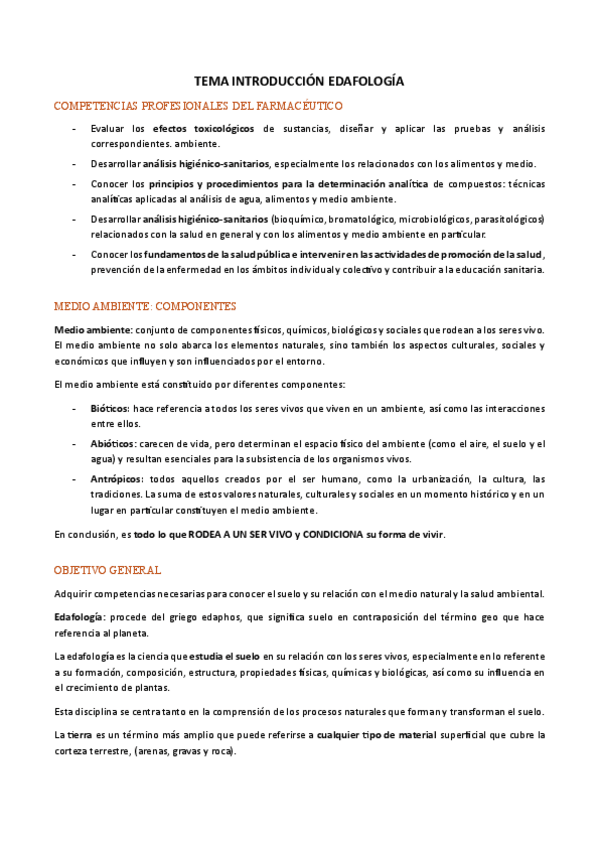 TEMA INTRODUCCIÓN EDAFOLOGÍA

COMPETENCIAS PROFESIONALES DEL FARMACÉUTICO

- Evaluar los efectos toxicológicos de sustancias, diseñar y aplicar las pruebas y análisis correspondientes. ambiente.
- Desarrollar análisis higiénico-sanitarios, especialmente los relacionados con los alimentos y medio.
- Conocer los principios y procedimientos para la determinación analítica de compuestos: técnicas analíticas aplicadas al análisis de agua, alimentos y medio ambiente.
- Desarrollar análisis higiénico-sanitarios (bioquímico, bromatológico, microbiológicos, parasitológicos) relacionados con la salud en general y con los alimentos y medio ambiente en particular.
- Conocer los fundamentos de la salud pública e intervenir en las actividades de promoción de la salud, prevención de la enfermedad en los ámbitos individual y colectivo y contribuir a la educación sanitaria.

MEDIO AMBIENTE: COMPONENTES

Medio ambiente: conjunto de componentes físicos, químicos, biológicos y sociales que rodean a los seres vivo. El medio ambiente no solo abarca los elementos naturales, sino también los aspectos culturales, sociales y económicos que influyen y son influenciados por el entorno.

El medio ambiente está constituido por diferentes componentes:

- Bióticos: hace referencia a todos los seres vivos que viven en un ambiente, así como las interacciones entre ellos.
- Abióticos: carecen de vida, pero determinan el espacio físico del ambiente (como el aire, el suelo y el agua) y resultan esenciales para la subsistencia de los organismos vivos.
- Antrópicos: todos aquellos creados por el ser humano, como la urbanización, la cultura, las tradiciones. La suma de estos valores naturales, culturales y sociales en un momento histórico y en un lugar en particular constituyen el medio ambiente.

En conclusión, es todo lo que RODEA A UN SER VIVO y CONDICIONA su forma de vivir.

OBJETIVO GENERAL

Adquirir competencias necesarias para conocer el suelo y su relación con el medio natural y la salud ambiental.

Edafología: procede del griego edaphos, que significa suelo en contraposición del término geo que hace referencia al planeta.

La edafología es la ciencia que estudia el suelo en su relación con los seres vivos, especialmente en lo referente a su formación, composición, estructura, propiedades físicas, químicas y biológicas, así como su influencia en el crecimiento de plantas.

Esta disciplina se centra tanto en la comprensión de los procesos naturales que forman y transforman el suelo.

La tierra es un término más amplio que puede referirse a cualquier tipo de material superficial que cubre la corteza terrestre, (arenas, gravas y roca).